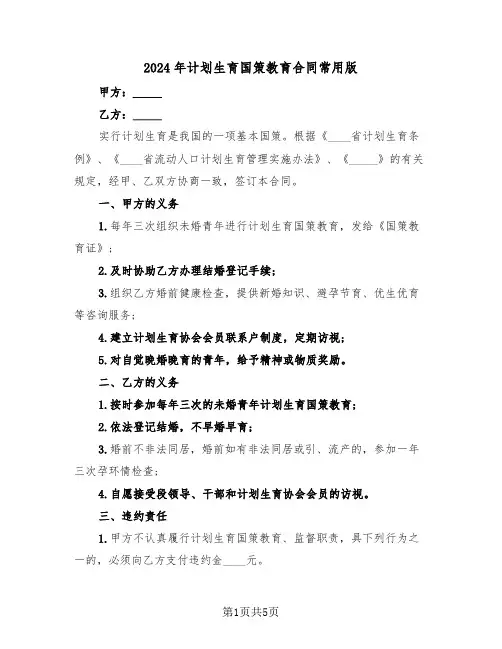 2024年计划生育国策教育合同常用版

甲方：_____

乙方：_____

实行计划生育是我国的一项基本国策。根据《____省计划生育条例》、《____省流动人口计划生育管理实施办法》、《_____》的有关规定，经甲、乙双方协商一致，签订本合同。

一、甲方的义务

1.每年三次组织未婚青年进行计划生育国策教育，发给《国策教育证》；

2.及时协助乙方办理结婚登记手续；

3.组织乙方婚前健康检查，提供新婚知识、避孕节育、优生优育等咨询服务；

4.建立计划生育协会会员联系户制度，定期访视；

5.对自觉晚婚晚育的青年，给予精神或物质奖励。

二、乙方的义务

1.按时参加每年三次的未婚青年计划生育国策教育；

2.依法登记结婚，不早婚早育；

3.婚前不非法同居，婚前如有非法同居或引、流产的，参加一年三次孕环情检查；

4.自愿接受段领导、干部和计划生育协会会员的访视。

三、违约责任

1.甲方不认真履行计划生育国策教育、监督职责，具下列行为之一的，必须向乙方支付违约金____元。

第1页共5页